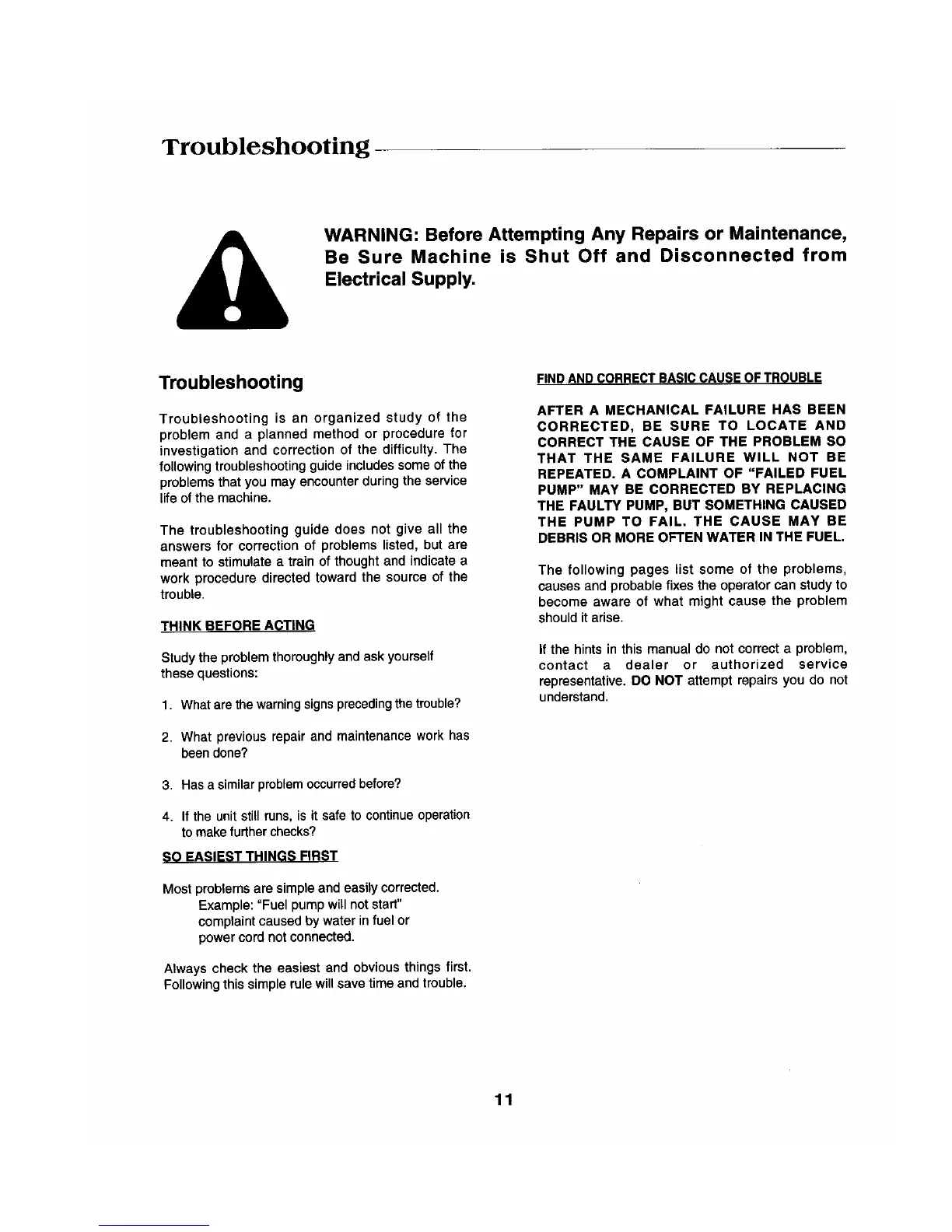 Troubleshooting

WARNING: Before Attempting Any Repairs or Maintenance, Be Sure Machine is Shut Off and Disconnected from Electrical Supply.

Troubleshooting

Troubleshooting is an organized study of the problem and a planned method or procedure for investigation and correction of the difficulty. The following troubleshooting guide includes some of the problems that you may encounter during the service life of the machine.

The troubleshooting guide does not give all the answers for correction of problems listed, but are meant to stimulate a train of thought and indicate a work procedure directed toward the source of the trouble.

THINK BEFORE ACTING

Study the problem thoroughly and ask yourself these questions:

1. What are the warning signs preceding the trouble?

2. What previous repair and maintenance work has been done?

3. Has a similar problem occurred before?

4. If the unit still runs, is it safe to continue operation to make further checks?

SO EASIEST THINGS FIRST

Most problems are simple and easily corrected.
Example: "Fuel pump will not start" complaint caused by water in fuel or power cord not connected.

Always check the easiest and obvious things first. Following this simple rule will save time and trouble.

FIND AND CORRECT BASIC CAUSE OF TROUBLE

AFTER A MECHANICAL FAILURE HAS BEEN CORRECTED, BE SURE TO LOCATE AND CORRECT THE CAUSE OF THE PROBLEM SO THAT THE SAME FAILURE WILL NOT BE REPEATED. A COMPLAINT OF "FAILED FUEL PUMP" MAY BE CORRECTED BY REPLACING THE FAULTY PUMP, BUT SOMETHING CAUSED THE PUMP TO FAIL. THE CAUSE MAY BE DEBRIS OR MORE OFTEN WATER IN THE FUEL.

The following pages list some of the problems, causes and probable fixes the operator can study to become aware of what might cause the problem should it arise.

If the hints in this manual do not correct a problem, contact a dealer or authorized service representative. DO NOT attempt repairs you do not understand.

11